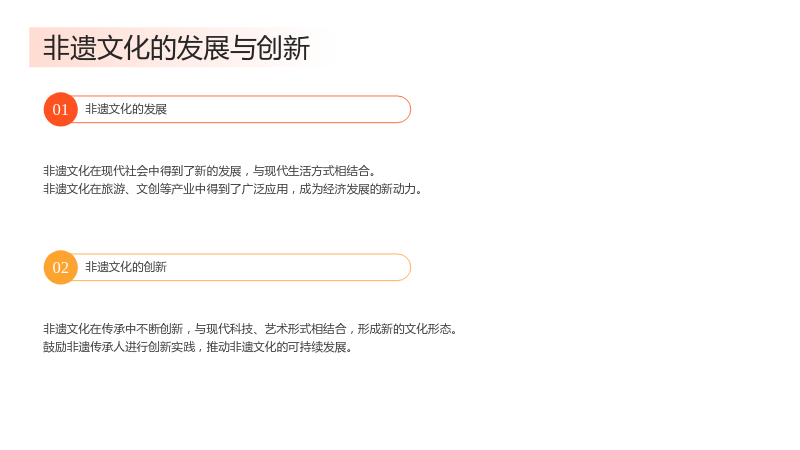 非遗文化的发展与创新

01 非遗文化的发展

非遗文化在现代社会中得到了新的发展，与现代生活方式相结合。
非遗文化在旅游、文创等产业中得到了广泛应用，成为经济发展的新动力。

02 非遗文化的创新

非遗文化在传承中不断创新，与现代科技、艺术形式相结合，形成新的文化形态。
鼓励非遗传承人进行创新实践，推动非遗文化的可持续发展。